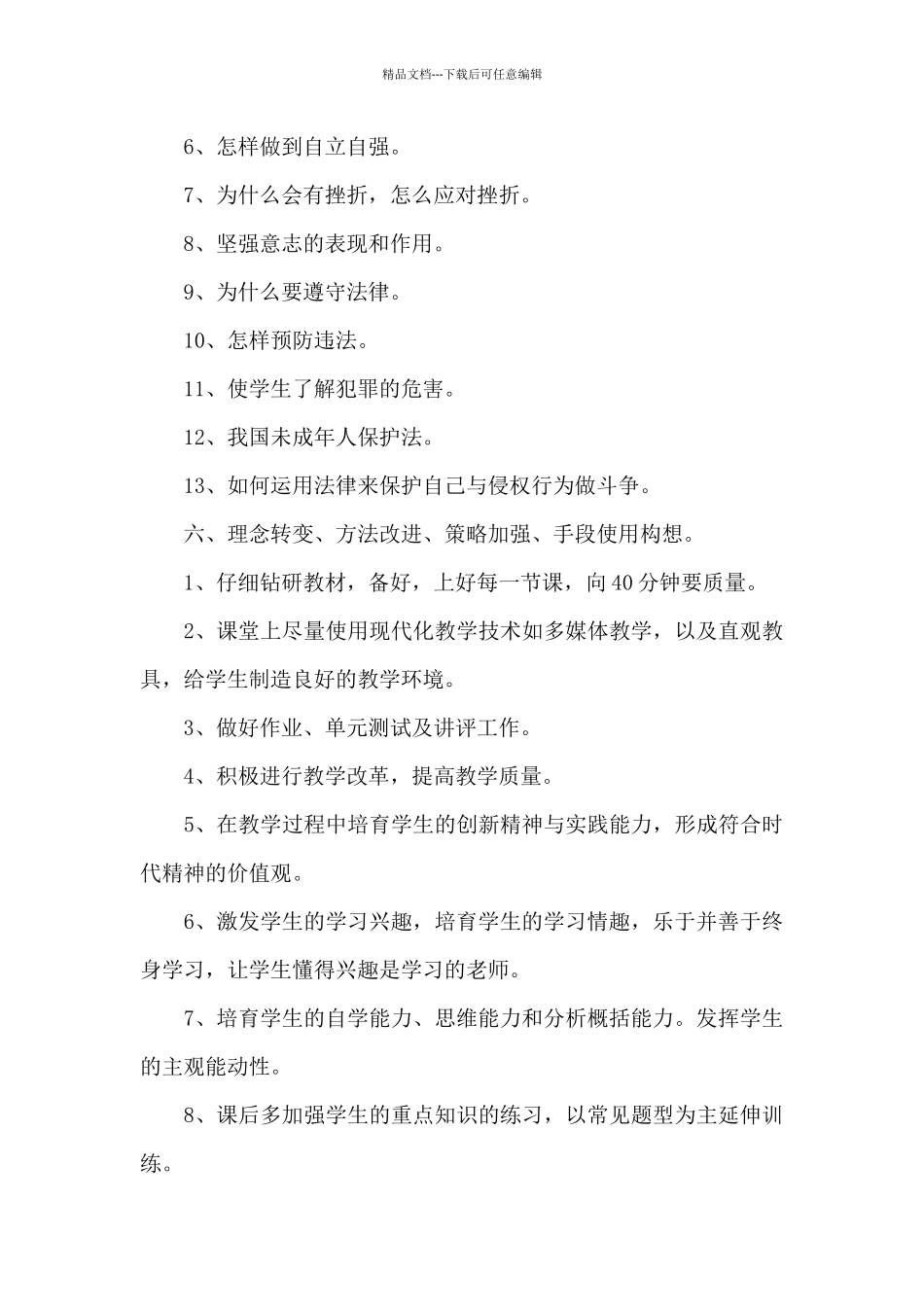 精品文档---下载后可任意编辑

6、怎样做到自立自强。

7、为什么会有挫折，怎么应对挫折。

8、坚强意志的表现和作用。

9、为什么要遵守法律。

10、怎样预防违法。

11、使学生了解犯罪的危害。

12、我国未成年人保护法。

13、如何运用法律来保护自己与侵权行为做斗争。

六、理念转变、方法改进、策略加强、手段使用构想。

1、仔细钻研教材，备好，上好每一节课，向40分钟要质量。

2、课堂上尽量使用现代化教学技术如多媒体教学，以及直观教具，给学生制造良好的教学环境。

3、做好作业、单元测试及讲评工作。

4、积极进行教学改革，提高教学质量。

5、在教学过程中培育学生的创新精神与实践能力，形成符合时代精神的价值观。

6、激发学生的学习兴趣，培育学生的学习情趣，乐于并善于终身学习，让学生懂得兴趣是学习的老师。

7、培育学生的自学能力、思维能力和分析概括能力。发挥学生的主观能动性。

8、课后多加强学生的重点知识的练习，以常见题型为主延伸训练。